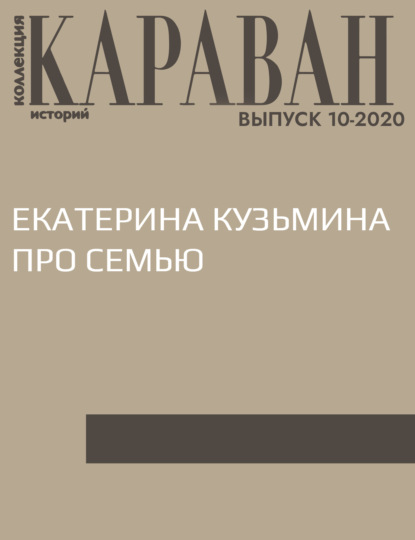 коллекция
КАРАВАН
историй
ВЫПУСК 10-2020

ЕКАТЕРИНА КУЗЬМИНА ПРО СЕМЬЮ